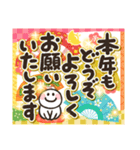 本年も
どうぞ
よろしく
お願い
いたします